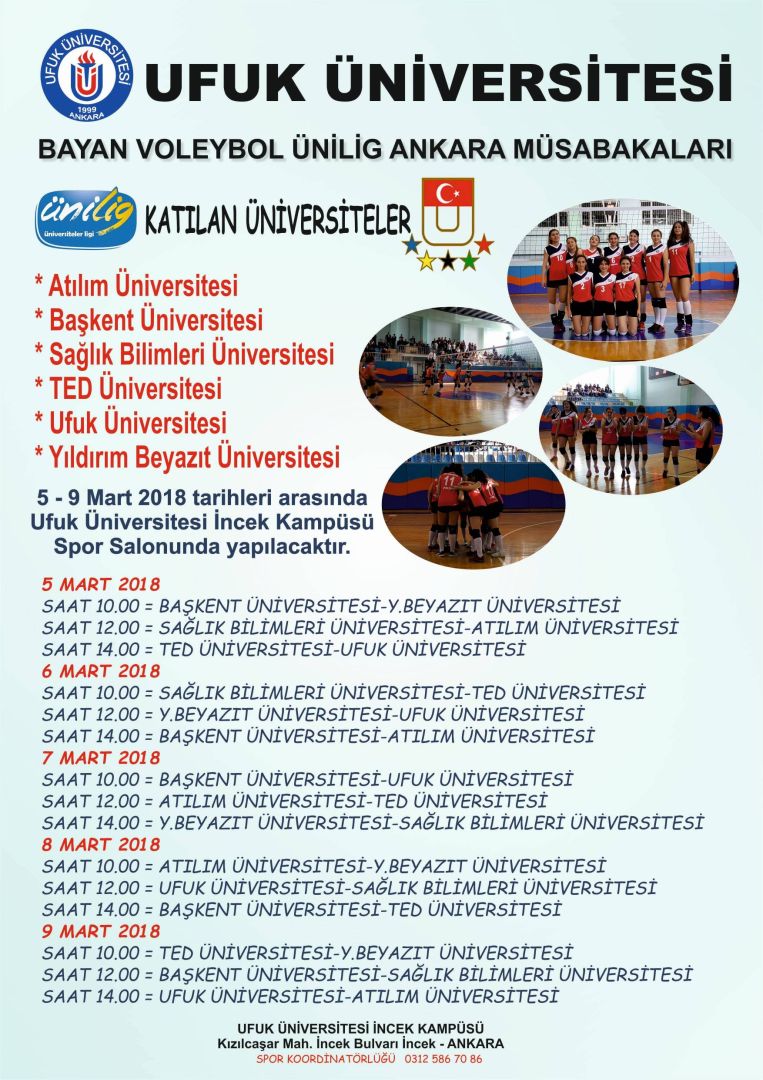 UFUK ÜNİVERSİTESİ 1999 ANKARA

UFUK ÜNİVERSİTESİ

BAYAN VOLEYBOL ÜNİLİG ANKARA MÜSABAKALARI

ünilig üniversiteler ligi

KATILAN ÜNİVERSİTELER

* Atılım Üniversitesi
* Başkent Üniversitesi
* Sağlık Bilimleri Üniversitesi
* TED Üniversitesi
* Ufuk Üniversitesi
* Yıldırım Beyazıt Üniversitesi

5 - 9 Mart 2018 tarihleri arasında Ufuk Üniversitesi İncek Kampüsü Spor Salonunda yapılacaktır.

5 MART 2018
SAAT 10.00 = BAŞKENT ÜNİVERSİTESİ-Y.BEYAZIT ÜNİVERSİTESİ
SAAT 12.00 = SAĞLIK BİLİMLERİ ÜNİVERSİTESİ-ATILIM ÜNİVERSİTESİ
SAAT 14.00 = TED ÜNİVERSİTESİ-UFUK ÜNİVERSİTESİ
6 MART 2018
SAAT 10.00 = SAĞLIK BİLİMLERİ ÜNİVERSİTESİ-TED ÜNİVERSİTESİ
SAAT 12.00 = Y.BEYAZIT ÜNİVERSİTESİ-UFUK ÜNİVERSİTESİ
SAAT 14.00 = BAŞKENT ÜNİVERSİTESİ-ATILIM ÜNİVERSİTESİ
7 MART 2018
SAAT 10.00 = BAŞKENT ÜNİVERSİTESİ-UFUK ÜNİVERSİTESİ
SAAT 12.00 = ATILIM ÜNİVERSİTESİ-TED ÜNİVERSİTESİ
SAAT 14.00 = Y.BEYAZIT ÜNİVERSİTESİ-SAĞLIK BİLİMLERİ ÜNİVERSİTESİ
8 MART 2018
SAAT 10.00 = ATILIM ÜNİVERSİTESİ-Y.BEYAZIT ÜNİVERSİTESİ
SAAT 12.00 = UFUK ÜNİVERSİTESİ-SAĞLIK BİLİMLERİ ÜNİVERSİTESİ
SAAT 14.00 = BAŞKENT ÜNİVERSİTESİ-TED ÜNİVERSİTESİ
9 MART 2018
SAAT 10.00 = TED ÜNİVERSİTESİ-Y.BEYAZIT ÜNİVERSİTESİ
SAAT 12.00 = BAŞKENT ÜNİVERSİTESİ-SAĞLIK BİLİMLERİ ÜNİVERSİTESİ
SAAT 14.00 = UFUK ÜNİVERSİTESİ-ATILIM ÜNİVERSİTESİ

UFUK ÜNİVERSİTESİ İNCEK KAMPÜSÜ
Kızılcaşar Mah. İncek Bulvarı İncek - ANKARA
SPOR KOORDİNATÖRLÜĞÜ 0312 586 70 86